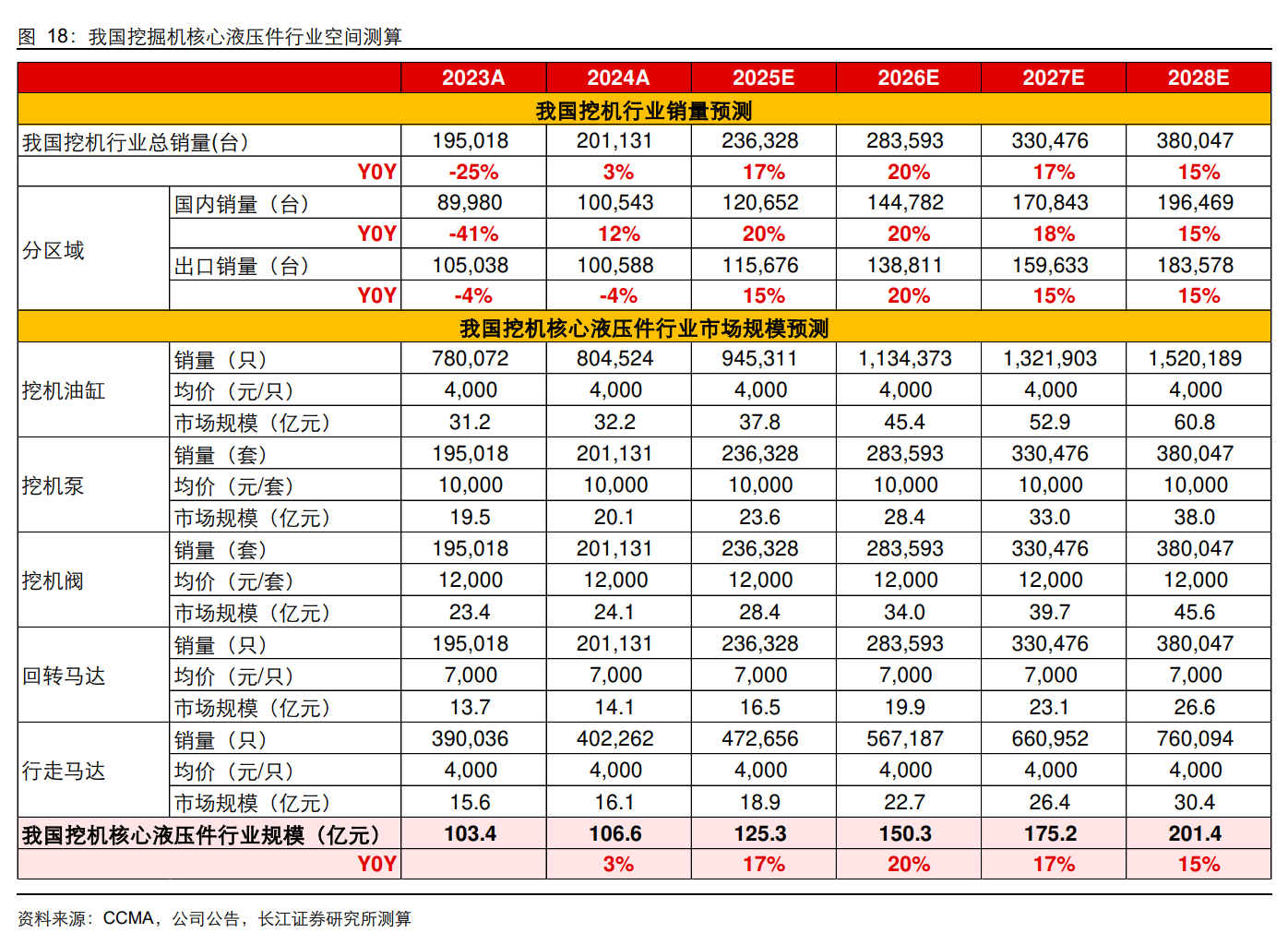 图 18：我国挖掘机核心液压件行业空间测算

| | | 2023A | 2024A | 2025E | 2026E | 2027E | 2028E |
|---|---|---|---|---|---|---|---|
| 我国挖机行业销量预测 | | | | | | | |
| 我国挖机行业总销量(台) | | 195,018 | 201,131 | 236,328 | 283,593 | 330,476 | 380,047 |
| | YOY | -25% | 3% | 17% | 20% | 17% | 15% |
| 分区域 | 国内销量（台） | 89,980 | 100,543 | 120,652 | 144,782 | 170,843 | 196,469 |
| | YOY | -41% | 12% | 20% | 20% | 18% | 15% |
| | 出口销量（台） | 105,038 | 100,588 | 115,676 | 138,811 | 159,633 | 183,578 |
| | YOY | -4% | -4% | 15% | 20% | 15% | 15% |
| 我国挖机核心液压件行业市场规模预测 | | | | | | | |
| 挖机油缸 | 销量（只） | 780,072 | 804,524 | 945,311 | 1,134,373 | 1,321,903 | 1,520,189 |
| | 均价（元/只） | 4,000 | 4,000 | 4,000 | 4,000 | 4,000 | 4,000 |
| | 市场规模（亿元） | 31.2 | 32.2 | 37.8 | 45.4 | 52.9 | 60.8 |
| 挖机泵 | 销量（套） | 195,018 | 201,131 | 236,328 | 283,593 | 330,476 | 380,047 |
| | 均价（元/套） | 10,000 | 10,000 | 10,000 | 10,000 | 10,000 | 10,000 |
| | 市场规模（亿元） | 19.5 | 20.1 | 23.6 | 28.4 | 33.0 | 38.0 |
| 挖机阀 | 销量（套） | 195,018 | 201,131 | 236,328 | 283,593 | 330,476 | 380,047 |
| | 均价（元/套） | 12,000 | 12,000 | 12,000 | 12,000 | 12,000 | 12,000 |
| | 市场规模（亿元） | 23.4 | 24.1 | 28.4 | 34.0 | 39.7 | 45.6 |
| 回转马达 | 销量（只） | 195,018 | 201,131 | 236,328 | 283,593 | 330,476 | 380,047 |
| | 均价（元/只） | 7,000 | 7,000 | 7,000 | 7,000 | 7,000 | 7,000 |
| | 市场规模（亿元） | 13.7 | 14.1 | 16.5 | 19.9 | 23.1 | 26.6 |
| 行走马达 | 销量（只） | 390,036 | 402,262 | 472,656 | 567,187 | 660,952 | 760,094 |
| | 均价（元/只） | 4,000 | 4,000 | 4,000 | 4,000 | 4,000 | 4,000 |
| | 市场规模（亿元） | 15.6 | 16.1 | 18.9 | 22.7 | 26.4 | 30.4 |
| 我国挖机核心液压件行业规模（亿元） | | 103.4 | 106.6 | 125.3 | 150.3 | 175.2 | 201.4 |
| | YOY | | 3% | 17% | 20% | 17% | 15% |

资料来源：CCMA，公司公告，长江证券研究所测算